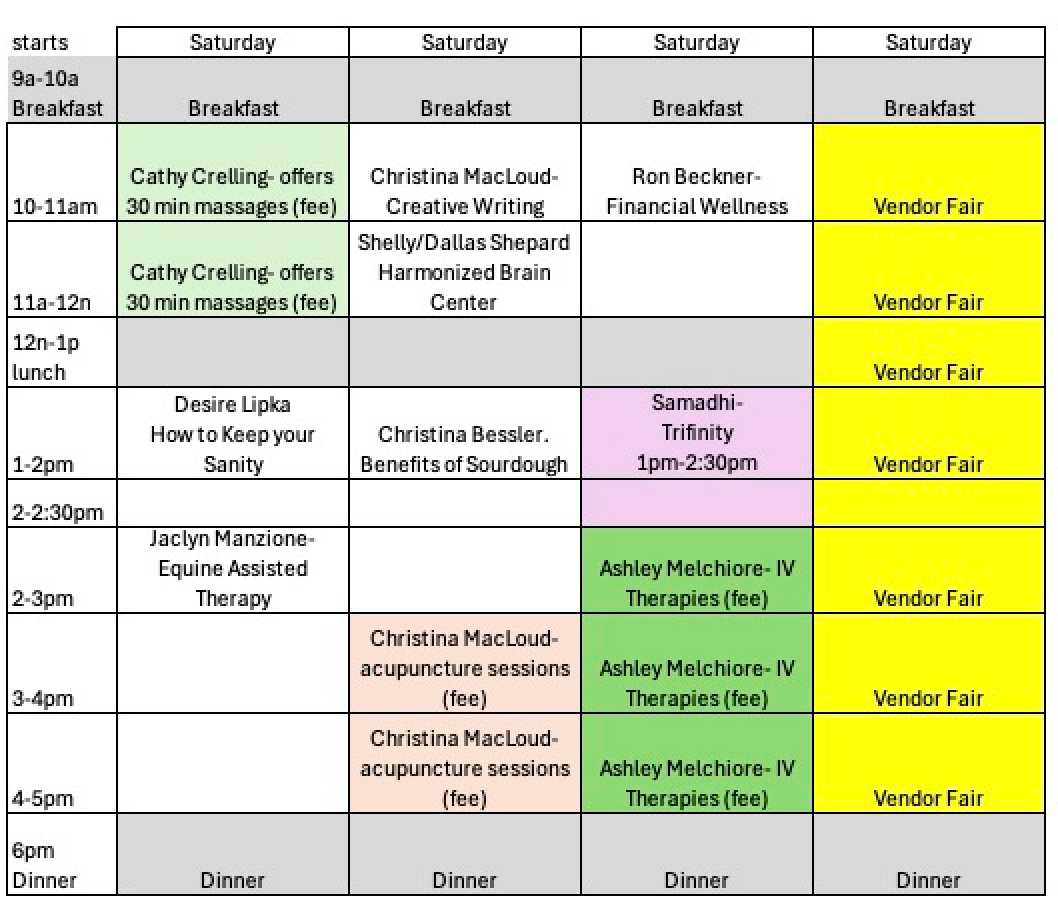 | starts | Saturday | Saturday | Saturday | Saturday |
|---|---|---|---|---|
| 9a-10a Breakfast | Breakfast | Breakfast | Breakfast | Breakfast |
| 10-11am | Cathy Crelling- offers 30 min massages (fee) | Christina MacLoud- Creative Writing | Ron Beckner- Financial Wellness | Vendor Fair |
| 11a-12n | Cathy Crelling- offers 30 min massages (fee) | Shelly/Dallas Shepard Harmonized Brain Center | | Vendor Fair |
| 12n-1p lunch | | | | Vendor Fair |
| 1-2pm | Desire Lipka How to Keep your Sanity | Christina Bessler. Benefits of Sourdough | Samadhi- Trifinity 1pm-2:30pm | Vendor Fair |
| 2-2:30pm | | | | |
| 2-3pm | Jaclyn Manzione- Equine Assisted Therapy | | Ashley Melchiore- IV Therapies (fee) | Vendor Fair |
| 3-4pm | | Christina MacLoud- acupuncture sessions (fee) | Ashley Melchiore- IV Therapies (fee) | Vendor Fair |
| 4-5pm | | Christina MacLoud- acupuncture sessions (fee) | Ashley Melchiore- IV Therapies (fee) | Vendor Fair |
| 6pm Dinner | Dinner | Dinner | Dinner | Dinner |